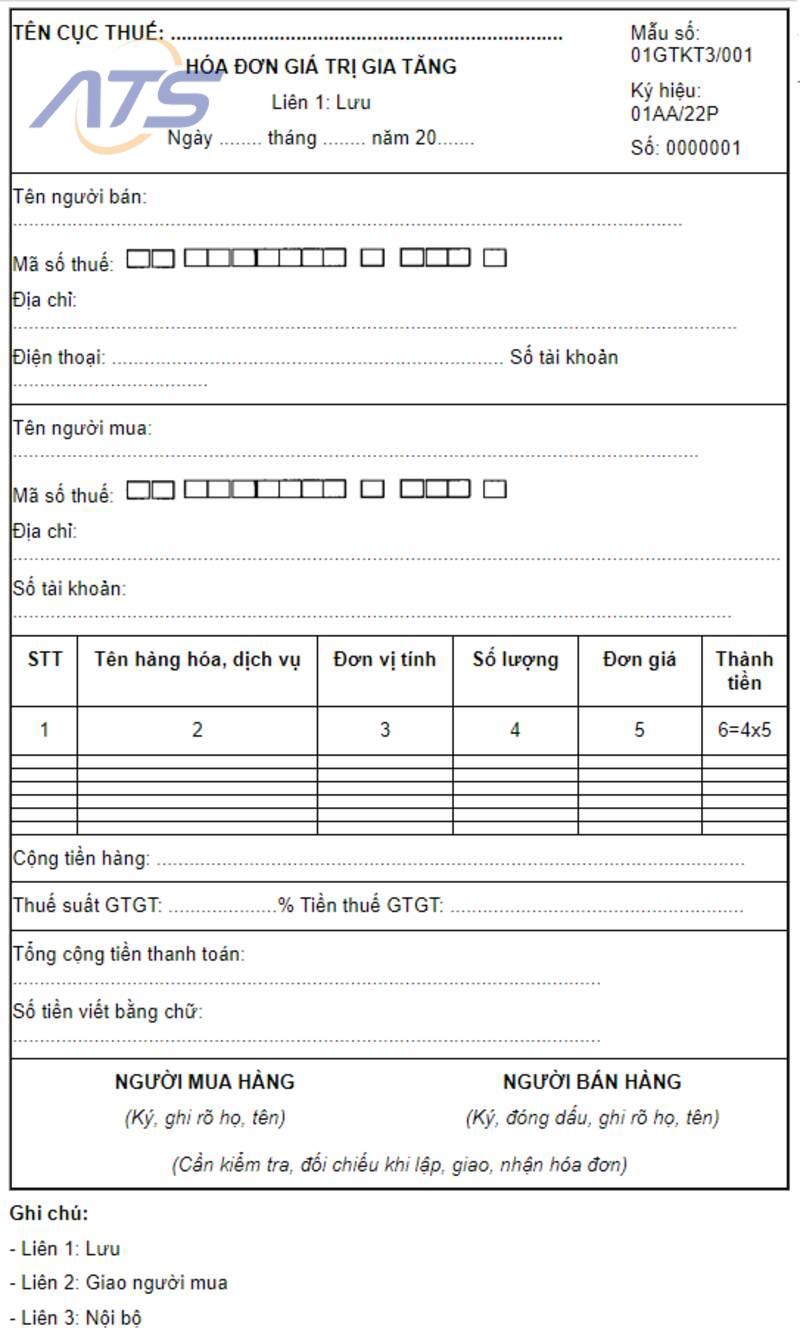 TÊN CỤC THUẾ: ____

HÓA ĐƠN GIÁ TRỊ GIA TĂNG

Liên 1: Lưu

Ngày ____ tháng ____ năm 20____

Mẫu số:
01GTKT3/001

Ký hiệu:
01AA/22P

Số: 0000001

Tên người bán:
____

Mã số thuế: ☐☐ ☐☐☐☐☐☐☐ ☐ ☐☐☐ ☐

Địa chỉ:
____

Điện thoại: ____ Số tài khoản
____

Tên người mua:
____

Mã số thuế: ☐☐ ☐☐☐☐☐☐☐ ☐ ☐☐☐ ☐

Địa chỉ:
____

Số tài khoản:
____

| STT | Tên hàng hóa, dịch vụ | Đơn vị tính | Số lượng | Đơn giá | Thành tiền |
|---|---|---|---|---|---|
| 1 | 2 | 3 | 4 | 5 | 6=4x5 |
| | | | | | |
| | | | | | |
| | | | | | |
| | | | | | |
| | | | | | |
| | | | | | |

Cộng tiền hàng: ____

Thuế suất GTGT: ____% Tiền thuế GTGT: ____

Tổng cộng tiền thanh toán:
____

Số tiền viết bằng chữ:
____

NGƯỜI MUA HÀNG
(Ký, ghi rõ họ, tên)

NGƯỜI BÁN HÀNG
(Ký, đóng dấu, ghi rõ họ, tên)

(Cần kiểm tra, đối chiếu khi lập, giao, nhận hóa đơn)

Ghi chú:

- Liên 1: Lưu

- Liên 2: Giao người mua

- Liên 3: Nội bộ

ATS